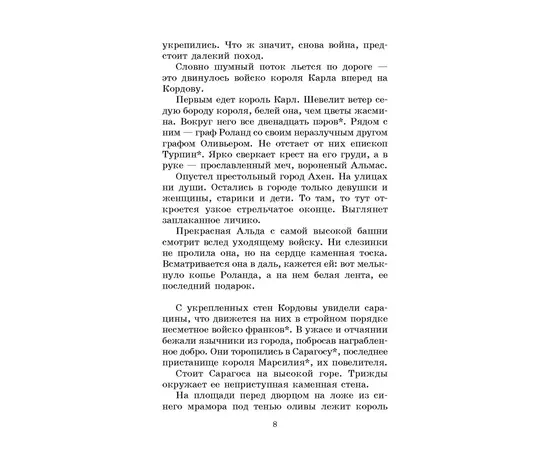 укрепились. Что ж значит, снова война, предстоит далекий поход.

Словно шумный поток льется по дороге — это двинулось войско короля Карла вперед на Кордову.

Первым едет король Карл. Шевелит ветер седую бороду короля, белей она, чем цветы жасмина. Вокруг него все двенадцать пэров*. Рядом с ним — граф Роланд со своим неразлучным другом графом Оливьером. Не отстает от них епископ Турпин*. Ярко сверкает крест на его груди, а в руке — прославленный меч, вороненый Альмас.

Опустел престольный город Ахен. На улицах ни души. Остались в городе только девушки и женщины, старики и дети. То там, то тут откроется узкое стрельчатое оконце. Выглянет заплаканное личико.

Прекрасная Альда с самой высокой башни смотрит вслед уходящему войску. Ни слезинки не пролила она, но на сердце каменная тоска. Всматривается она в даль, кажется ей: вот мелькнуло копье Роланда, а на нем белая лента, ее последний подарок.

С укрепленных стен Кордовы увидели сарацины, что движется на них в стройном порядке несметное войско франков*. В ужасе и отчаянии бежали язычники из города, побросав награбленное добро. Они торопились в Сарагосу*, последнее пристанище короля Марсилия*, их повелителя.

Стоит Сарагоса на высокой горе. Трижды окружает ее неприступная каменная стена.

На площади перед дворцом на ложе из синего мрамора под тенью оливы лежит король

8